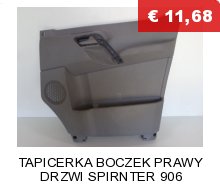 € 11,68

TAPICERKA BOCZEK PRAWY DRZWI SPIRNTER 906